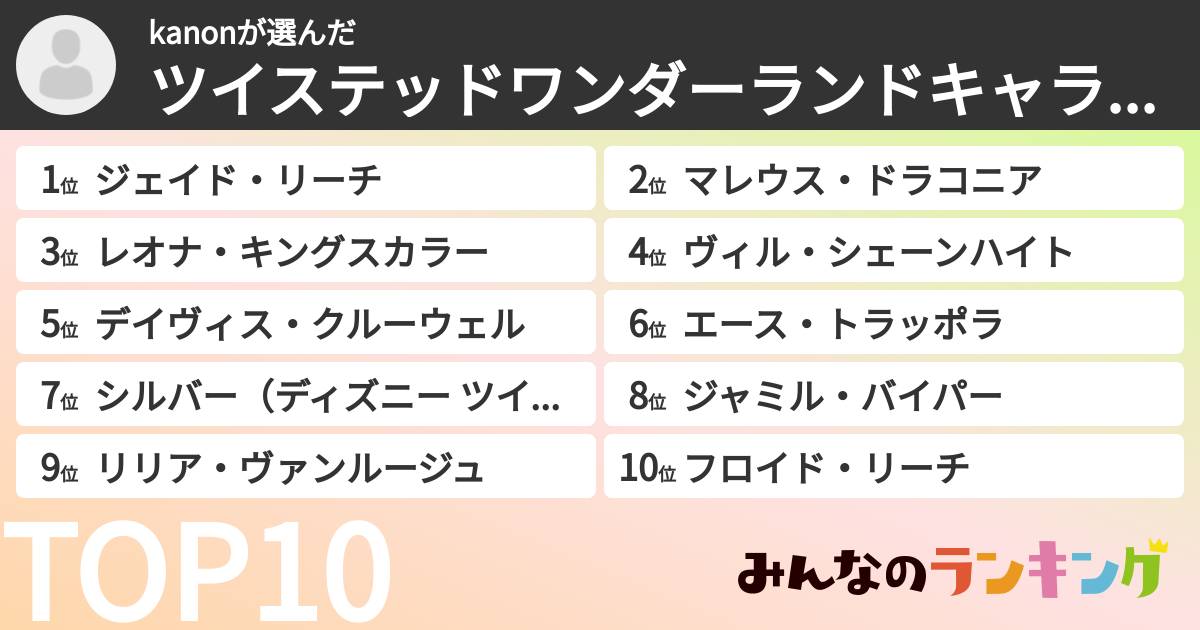 kanonが選んだ
ツイステッドワンダーランドキャラ…

1位 ジェイド・リーチ
2位 マレウス・ドラコニア
3位 レオナ・キングスカラー
4位 ヴィル・シェーンハイト
5位 デイヴィス・クルーウェル
6位 エース・トラッポラ
7位 シルバー（ディズニー ツイ…
8位 ジャミル・バイパー
9位 リリア・ヴァンルージュ
10位 フロイド・リーチ

TOP10

みんなのランキング